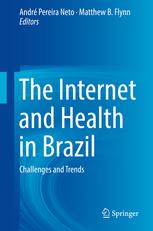 André Pereira Neto · Matthew B. Flynn
Editors

The Internet and Health in Brazil

Challenges and Trends

Springer